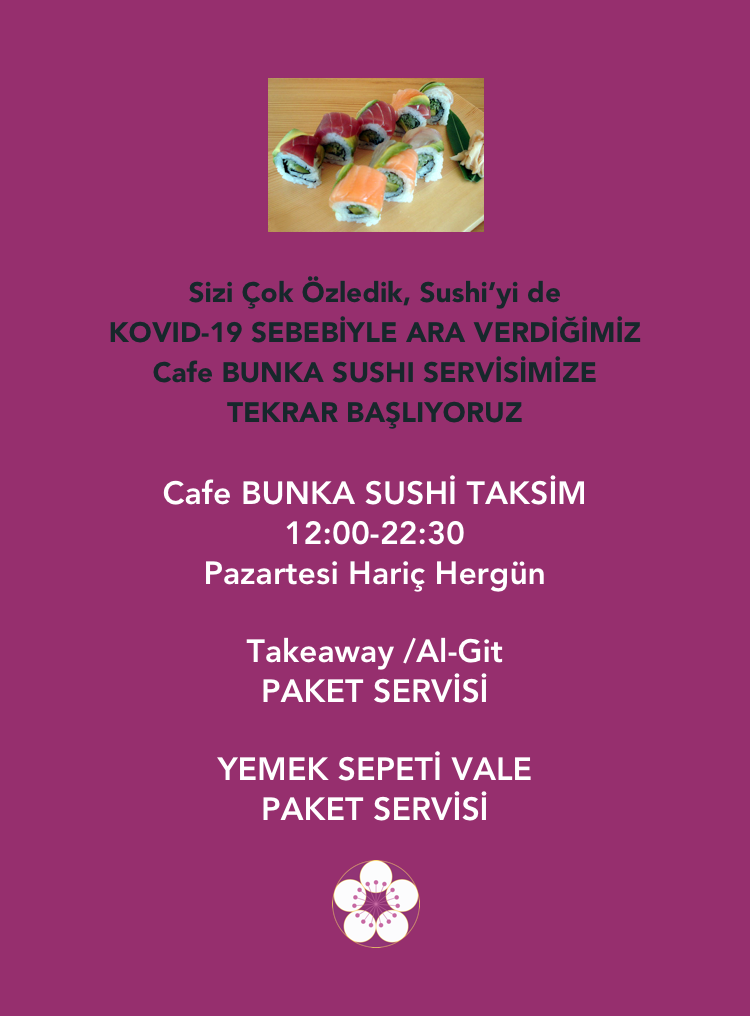 Sizi Çok Özledik, Sushi'yi de
KOVID-19 SEBEBİYLE ARA VERDİĞİMİZ
Cafe BUNKA SUSHI SERVİSİMİZE
TEKRAR BAŞLIYORUZ

Cafe BUNKA SUSHİ TAKSİM
12:00-22:30
Pazartesi Hariç Hergün

Takeaway /Al-Git
PAKET SERVİSİ

YEMEK SEPETİ VALE
PAKET SERVİSİ